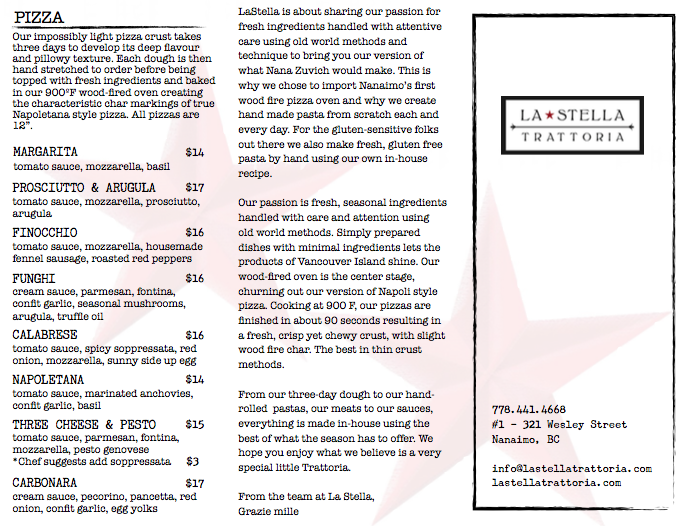 PIZZA

Our impossibly light pizza crust takes three days to develop its deep flavour and pillowy texture. Each dough is then hand stretched to order before being topped with fresh ingredients and baked in our 900°F wood-fired oven creating the characteristic char markings of true Napoletana style pizza. All pizzas are 12".

MARGARITA $14
tomato sauce, mozzarella, basil

PROSCIUTTO & ARUGULA $17
tomato sauce, mozzarella, prosciutto, arugula

FINOCCHIO $16
tomato sauce, mozzarella, housemade fennel sausage, roasted red peppers

FUNGHI $16
cream sauce, parmesan, fontina, confit garlic, seasonal mushrooms, arugula, truffle oil

CALABRESE $16
tomato sauce, spicy soppressata, red onion, mozzarella, sunny side up egg

NAPOLETANA $14
tomato sauce, marinated anchovies, confit garlic, basil

THREE CHEESE & PESTO $15
tomato sauce, parmesan, fontina, mozzarella, pesto genovese
*Chef suggests add soppressata $3

CARBONARA $17
cream sauce, pecorino, pancetta, red onion, confit garlic, egg yolks

LaStella is about sharing our passion for fresh ingredients handled with attentive care using old world methods and technique to bring you our version of what Nana Zuvich would make. This is why we chose to import Nanaimo's first wood fire pizza oven and why we create hand made pasta from scratch each and every day. For the gluten-sensitive folks out there we also make fresh, gluten free pasta by hand using our own in-house recipe.

Our passion is fresh, seasonal ingredients handled with care and attention using old world methods. Simply prepared dishes with minimal ingredients lets the products of Vancouver Island shine. Our wood-fired oven is the center stage, churning out our version of Napoli style pizza. Cooking at 900 F, our pizzas are finished in about 90 seconds resulting in a fresh, crisp yet chewy crust, with slight wood fire char. The best in thin crust methods.

From our three-day dough to our hand-rolled pastas, our meats to our sauces, everything is made in-house using the best of what the season has to offer. We hope you enjoy what we believe is a very special little Trattoria.

From the team at La Stella,
Grazie mille

LA★STELLA
TRATTORIA

778.441.4668
#1 - 321 Wesley Street
Nanaimo, BC

info@lastellatrattoria.com
lastellatrattoria.com